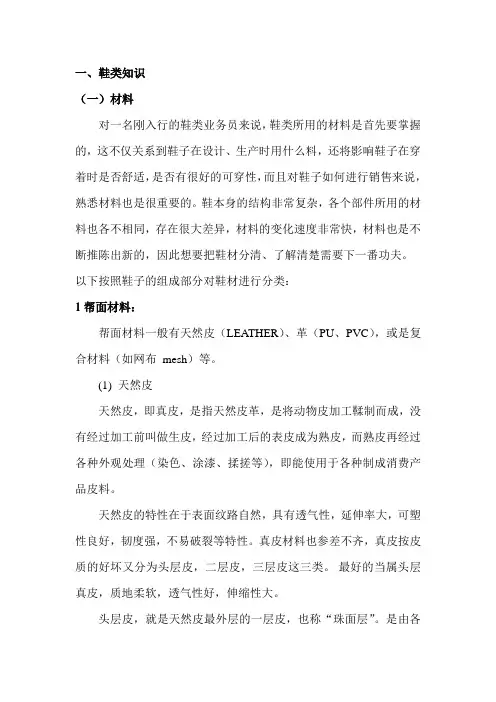 一、鞋类知识

（一）材料

对一名刚入行的鞋类业务员来说，鞋类所用的材料是首先要掌握的，这不仅关系到鞋子在设计、生产时用什么料，还将影响鞋子在穿着时是否舒适，是否有很好的可穿性，而且对鞋子如何进行销售来说，熟悉材料也是很重要的。鞋本身的结构非常复杂，各个部件所用的材料也各不相同，存在很大差异，材料的变化速度非常快，材料也是不断推陈出新的，因此想要把鞋材分清、了解清楚需要下一番功夫。

以下按照鞋子的组成部分对鞋材进行分类：

1 帮面材料：

帮面材料一般有天然皮（LEATHER）、革（PU、PVC），或是复合材料（如网布 mesh）等。

(1) 天然皮

天然皮，即真皮，是指天然皮革，是将动物皮加工鞣制而成，没有经过加工前叫做生皮，经过加工后的表皮成为熟皮，而熟皮再经过各种外观处理（染色、涂漆、揉搓等），即能使用于各种制成消费产品皮料。

天然皮的特性在于表面纹路自然，具有透气性，延伸率大，可塑性良好，韧度强，不易破裂等特性。真皮材料也参差不齐，真皮按皮质的好坏又分为头层皮，二层皮，三层皮这三类。 最好的当属头层真皮，质地柔软，透气性好，伸缩性大。

头层皮，就是天然皮最外层的一层皮，也称“珠面层”。是由各